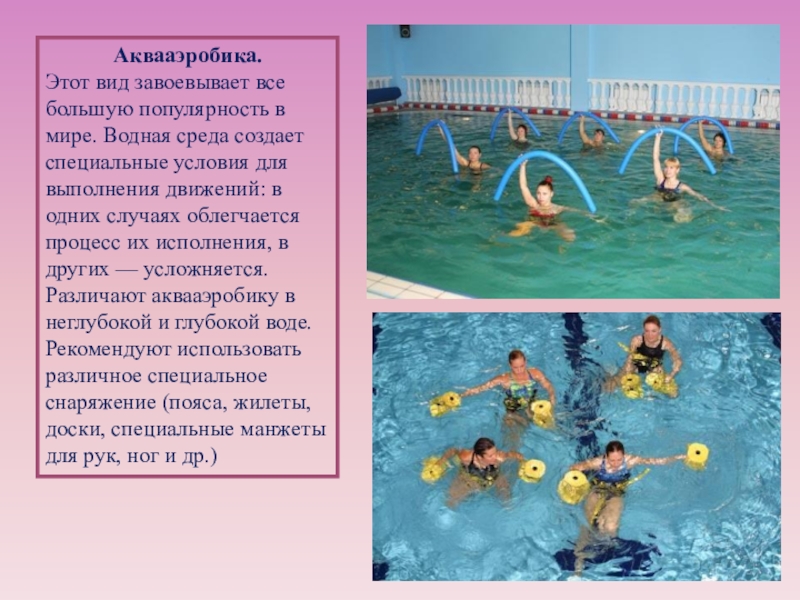 Аквааэробика.

Этот вид завоевывает все большую популярность в мире. Водная среда создает специальные условия для выполнения движений: в одних случаях облегчается процесс их исполнения, в других — усложняется. Различают аквааэробику в неглубокой и глубокой воде. Рекомендуют использовать различное специальное снаряжение (пояса, жилеты, доски, специальные манжеты для рук, ног и др.)